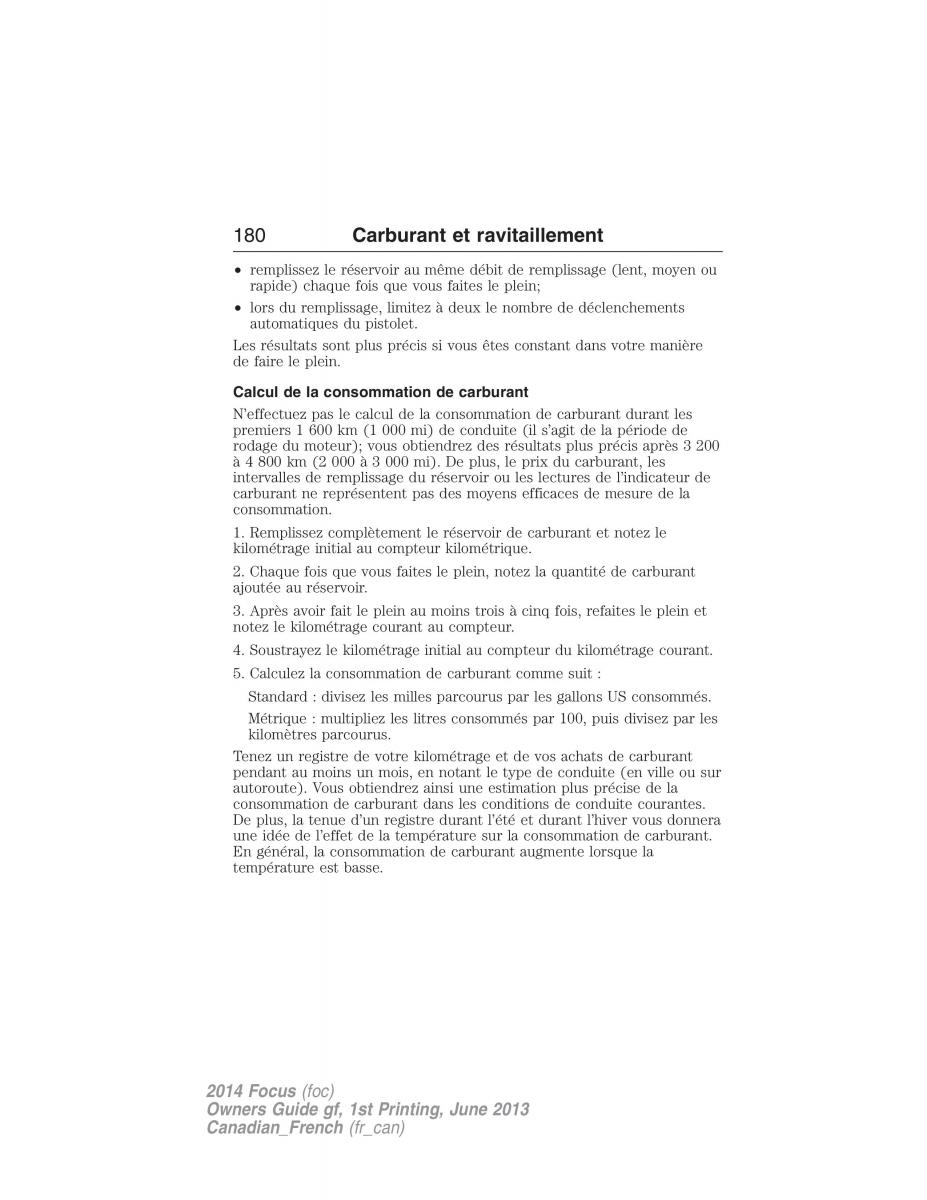 180 Carburant et ravitaillement

• remplissez le réservoir au même débit de remplissage (lent, moyen ou rapide) chaque fois que vous faites le plein;
• lors du remplissage, limitez à deux le nombre de déclenchements automatiques du pistolet.

Les résultats sont plus précis si vous êtes constant dans votre manière de faire le plein.

Calcul de la consommation de carburant

N'effectuez pas le calcul de la consommation de carburant durant les premiers 1 600 km (1 000 mi) de conduite (il s'agit de la période de rodage du moteur); vous obtiendrez des résultats plus précis après 3 200 à 4 800 km (2 000 à 3 000 mi). De plus, le prix du carburant, les intervalles de remplissage du réservoir ou les lectures de l'indicateur de carburant ne représentent pas des moyens efficaces de mesure de la consommation.

1. Remplissez complètement le réservoir de carburant et notez le kilométrage initial au compteur kilométrique.

2. Chaque fois que vous faites le plein, notez la quantité de carburant ajoutée au réservoir.

3. Après avoir fait le plein au moins trois à cinq fois, refaites le plein et notez le kilométrage courant au compteur.

4. Soustrayez le kilométrage initial au compteur du kilométrage courant.

5. Calculez la consommation de carburant comme suit :

Standard : divisez les milles parcourus par les gallons US consommés.

Métrique : multipliez les litres consommés par 100, puis divisez par les kilomètres parcourus.

Tenez un registre de votre kilométrage et de vos achats de carburant pendant au moins un mois, en notant le type de conduite (en ville ou sur autoroute). Vous obtiendrez ainsi une estimation plus précise de la consommation de carburant dans les conditions de conduite courantes. De plus, la tenue d'un registre durant l'été et durant l'hiver vous donnera une idée de l'effet de la température sur la consommation de carburant. En général, la consommation de carburant augmente lorsque la température est basse.

2014 Focus (foc)
Owners Guide gf, 1st Printing, June 2013
Canadian_French (fr_can)